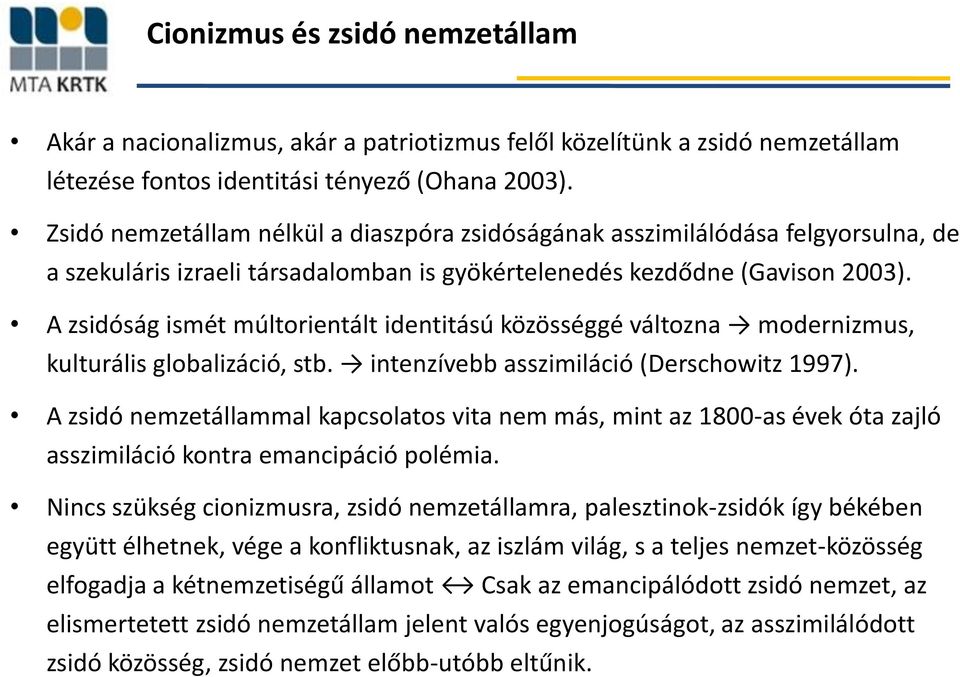 MTA KRTK

Cionizmus és zsidó nemzetállam

• Akár a nacionalizmus, akár a patriotizmus felől közelítünk a zsidó nemzetállam létezése fontos identitási tényező (Ohana 2003).

• Zsidó nemzetállam nélkül a diaszpóra zsidóságának asszimilálódása felgyorsulna, de a szekuláris izraeli társadalomban is gyökértelenedés kezdődne (Gavison 2003).

• A zsidóság ismét múltorientált identitású közösséggé változna → modernizmus, kulturális globalizáció, stb. → intenzívebb asszimiláció (Derschowitz 1997).

• A zsidó nemzetállammal kapcsolatos vita nem más, mint az 1800-as évek óta zajló asszimiláció kontra emancipáció polémia.

• Nincs szükség cionizmusra, zsidó nemzetállamra, palesztinok-zsidók így békében együtt élhetnek, vége a konfliktusnak, az iszlám világ, s a teljes nemzet-közösség elfogadja a kétnemzetiségű államot ↔ Csak az emancipálódott zsidó nemzet, az elismertetett zsidó nemzetállam jelent valós egyenjogúságot, az asszimilálódott zsidó közösség, zsidó nemzet előbb-utóbb eltűnik.